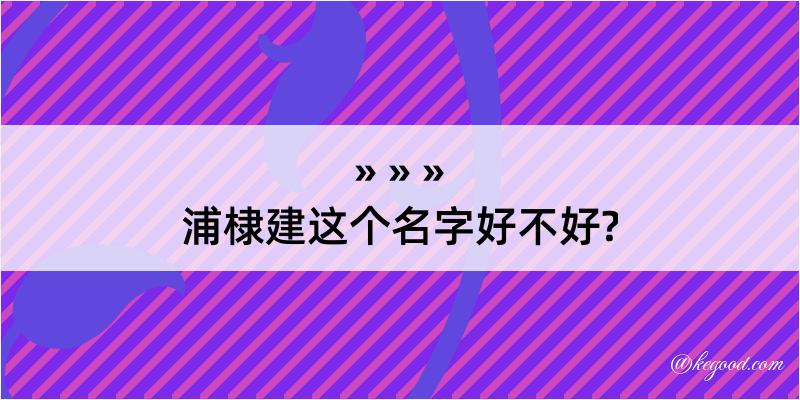 » » »
浦棣建这个名字好不好?

@kegood.com